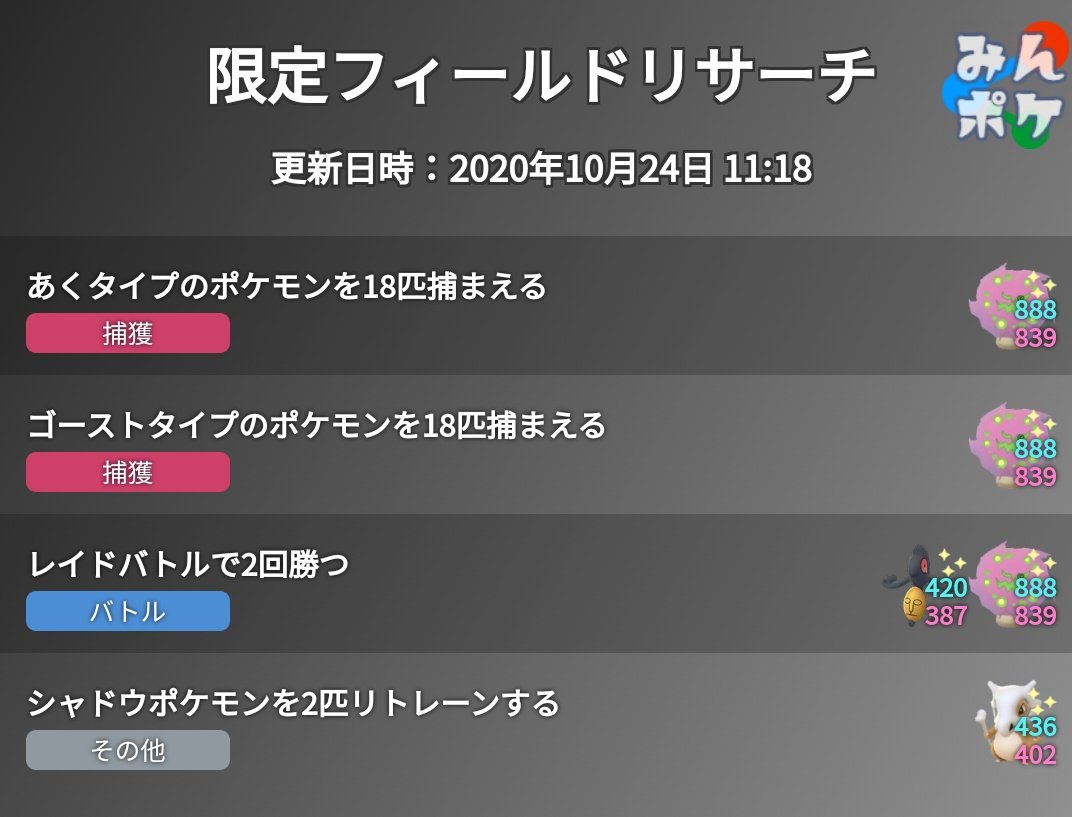 限定フィールドリサーチ

みんポケ

更新日時：2020年10月24日 11:18

あくタイプのポケモンを18匹捕まえる
捕獲
888
839

ゴーストタイプのポケモンを18匹捕まえる
捕獲
888
839

レイドバトルで2回勝つ
バトル
420
387
888
839

シャドウポケモンを2匹リトレーンする
その他
436
402